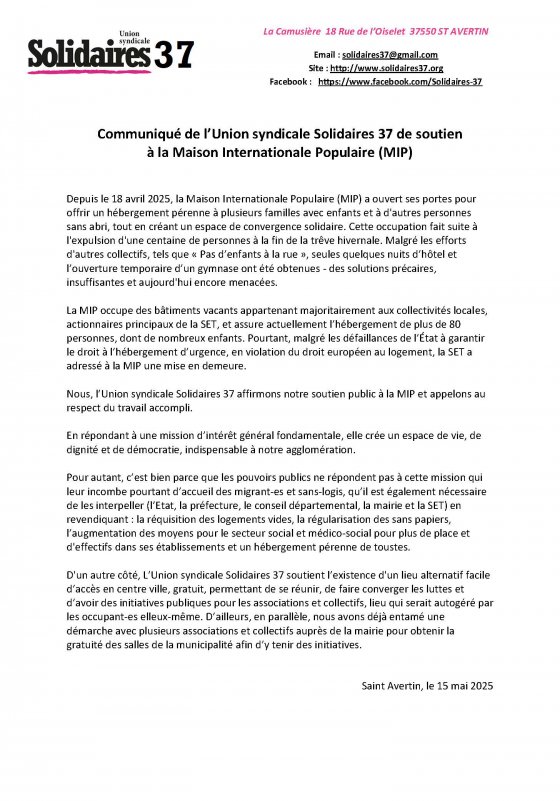 Union syndicale
Solidaires 37

La Camusière 18 Rue de l'Oiselet 37550 ST AVERTIN

Email : solidaires37@gmail.com
Site : http://www.solidaires37.org
Facebook : https://www.facebook.com/Solidaires-37

Communiqué de l'Union syndicale Solidaires 37 de soutien à la Maison Internationale Populaire (MIP)

Depuis le 18 avril 2025, la Maison Internationale Populaire (MIP) a ouvert ses portes pour offrir un hébergement pérenne à plusieurs familles avec enfants et à d'autres personnes sans abri, tout en créant un espace de convergence solidaire. Cette occupation fait suite à l'expulsion d'une centaine de personnes à la fin de la trêve hivernale. Malgré les efforts d'autres collectifs, tels que « Pas d'enfants à la rue », seules quelques nuits d'hôtel et l'ouverture temporaire d'un gymnase ont été obtenues - des solutions précaires, insuffisantes et aujourd'hui encore menacées.

La MIP occupe des bâtiments vacants appartenant majoritairement aux collectivités locales, actionnaires principaux de la SET, et assure actuellement l'hébergement de plus de 80 personnes, dont de nombreux enfants. Pourtant, malgré les défaillances de l'État à garantir le droit à l'hébergement d'urgence, en violation du droit européen au logement, la SET a adressé à la MIP une mise en demeure.

Nous, l'Union syndicale Solidaires 37 affirmons notre soutien public à la MIP et appelons au respect du travail accompli.

En répondant à une mission d'intérêt général fondamentale, elle crée un espace de vie, de dignité et de démocratie, indispensable à notre agglomération.

Pour autant, c'est bien parce que les pouvoirs publics ne répondent pas à cette mission qui leur incombe pourtant d'accueil des migrant-es et sans-logis, qu'il est également nécessaire de les interpeller (l'Etat, la préfecture, le conseil départemental, la mairie et la SET) en revendiquant : la réquisition des logements vides, la régularisation des sans papiers, l'augmentation des moyens pour le secteur social et médico-social pour plus de place et d'effectifs dans ses établissements et un hébergement pérenne de toustes.

D'un autre côté, L'Union syndicale Solidaires 37 soutient l'existence d'un lieu alternatif facile d'accès en centre ville, gratuit, permettant de se réunir, de faire converger les luttes et d'avoir des initiatives publiques pour les associations et collectifs, lieu qui serait autogéré par les occupant-es elleux-même. D'ailleurs, en parallèle, nous avons déjà entamé une démarche avec plusieurs associations et collectifs auprès de la mairie pour obtenir la gratuité des salles de la municipalité afin d'y tenir des initiatives.

Saint Avertin, le 15 mai 2025